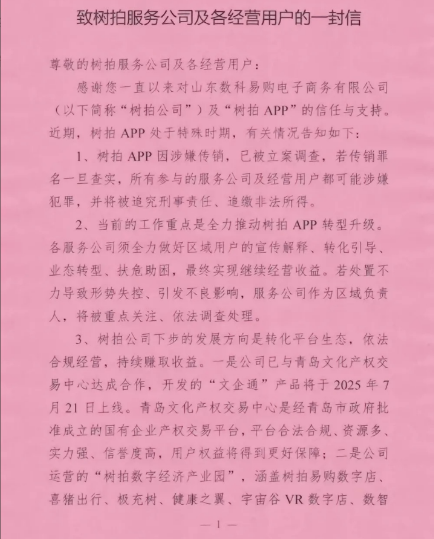 致树拍服务公司及各经营用户的一封信

尊敬的树拍服务公司及各经营用户：

感谢您一直以来对山东数科易购电子商务有限公司（以下简称“树拍公司”）及“树拍 APP”的信任与支持。近期，树拍 APP 处于特殊时期，有关情况告知如下：

1、树拍 APP 因涉嫌传销，已被立案调查，若传销罪名一旦查实，所有参与的服务公司及经营用户都可能涉嫌犯罪，并将被追究刑事责任、追缴非法所得。

2、当前的工作重点是全力推动树拍 APP 转型升级。各服务公司须全力做好区域用户的宣传解释、转化引导、业态转型、扶危助困，最终实现继续经营收益。若处置不力导致形势失控、引发不良影响，服务公司作为区域负责人，将被重点关注、依法调查处理。

3、树拍公司下步的发展方向是转化平台生态，依法合规经营，持续赚取收益。一是公司已与青岛文化产权交易中心达成合作，开发的“文企通”产品将于 2025 年 7 月 21 日上线。青岛文化产权交易中心是经青岛市政府批准成立的国有企业产权交易平台，平台合法合规、资源多、实力强、信誉度高，用户权益将得到更好保障；二是公司运营的“树拍数字经济产业园”，涵盖树拍易购数字店、喜猪出行、极充树、健康之翼、宇宙谷 VR 数字店、数智

— 1 —